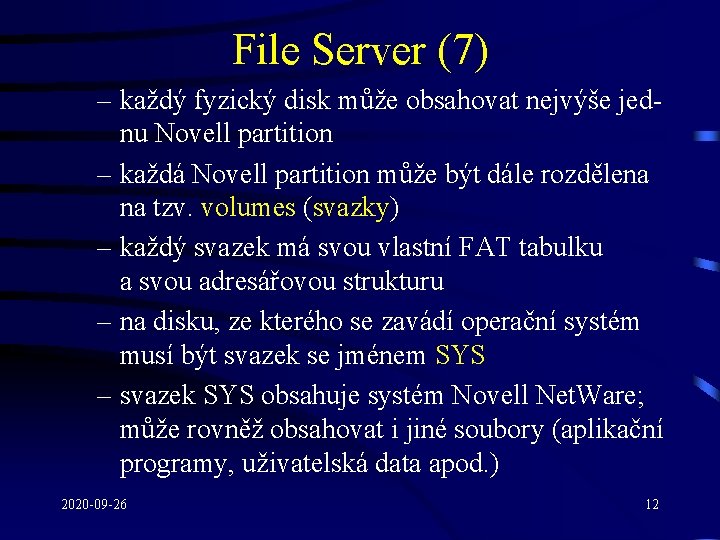 File Server (7)

– každý fyzický disk může obsahovat nejvýše jednu Novell partition

– každá Novell partition může být dále rozdělena na tzv. volumes (svazky)

– každý svazek má svou vlastní FAT tabulku a svou adresářovou strukturu

– na disku, ze kterého se zavádí operační systém musí být svazek se jménem SYS

– svazek SYS obsahuje systém Novell NetWare; může rovněž obsahovat i jiné soubory (aplikační programy, uživatelská data apod.)

2020-09-26

12